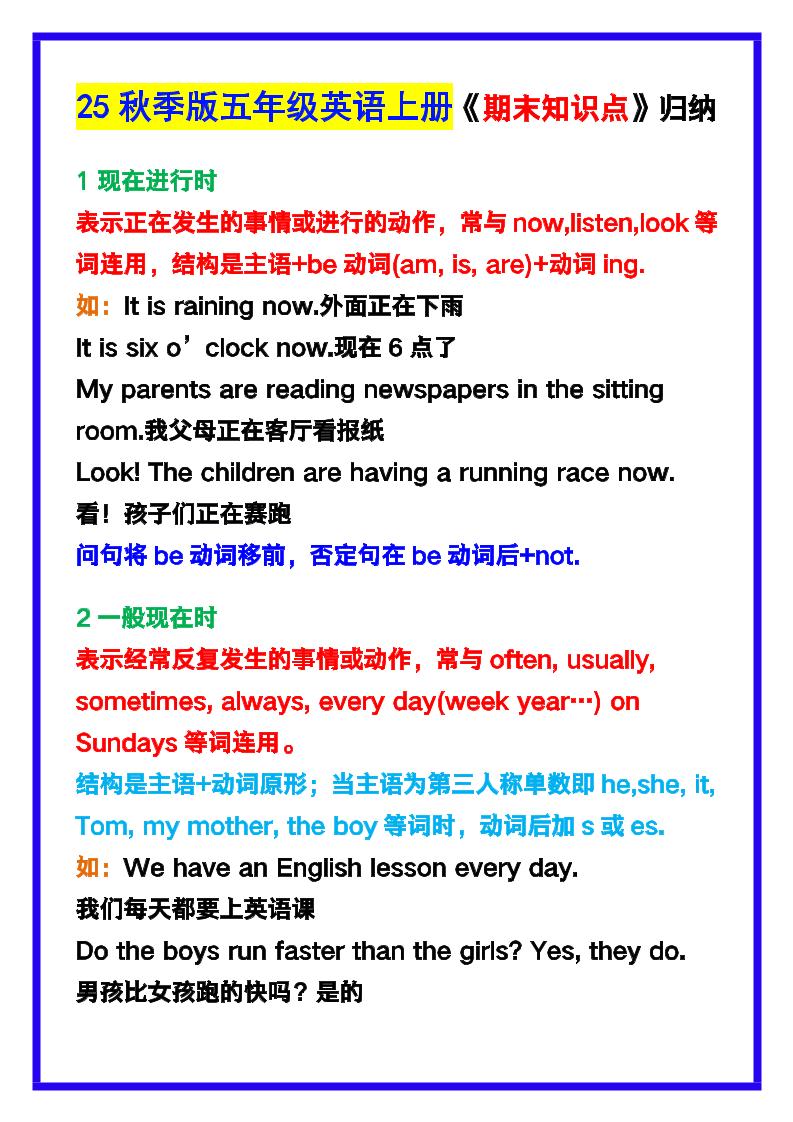 25 秋季版五年级英语上册《期末知识点》归纳

1 现在进行时
表示正在发生的事情或进行的动作，常与 now,listen,look 等词连用，结构是主语+be 动词(am, is, are)+动词 ing.
如：It is raining now.外面正在下雨
It is six o’clock now.现在 6 点了
My parents are reading newspapers in the sitting room.我父母正在客厅看报纸
Look! The children are having a running race now.
看！孩子们正在赛跑
问句将 be 动词移前，否定句在 be 动词后+not.

2 一般现在时
表示经常反复发生的事情或动作，常与 often, usually, sometimes, always, every day(week year…) on Sundays 等词连用。
结构是主语+动词原形；当主语为第三人称单数即 he,she, it, Tom, my mother, the boy 等词时，动词后加 s 或 es.
如：We have an English lesson every day.
我们每天都要上英语课
Do the boys run faster than the girls? Yes, they do.
男孩比女孩跑的快吗？是的